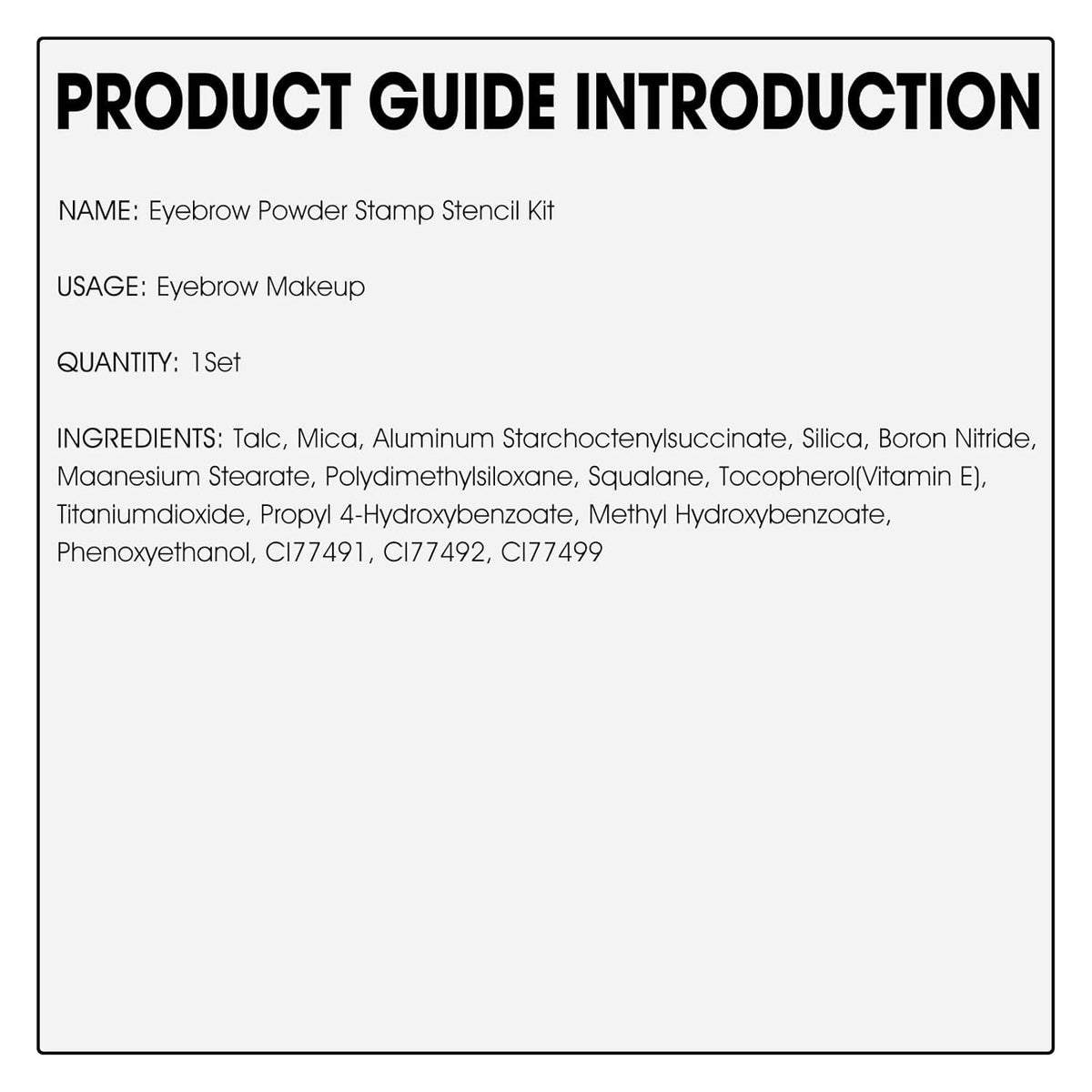 PRODUCT GUIDE INTRODUCTION

NAME: Eyebrow Powder Stamp Stencil Kit

USAGE: Eyebrow Makeup

QUANTITY: 1Set

INGREDIENTS: Talc, Mica, Aluminum Starchoctenylsuccinate, Silica, Boron Nitride, Maanesium Stearate, Polydimethylsiloxane, Squalane, Tocopherol(Vitamin E), Titaniumdioxide, Propyl 4-Hydroxybenzoate, Methyl Hydroxybenzoate, Phenoxyethanol, CI77491, CI77492, CI77499